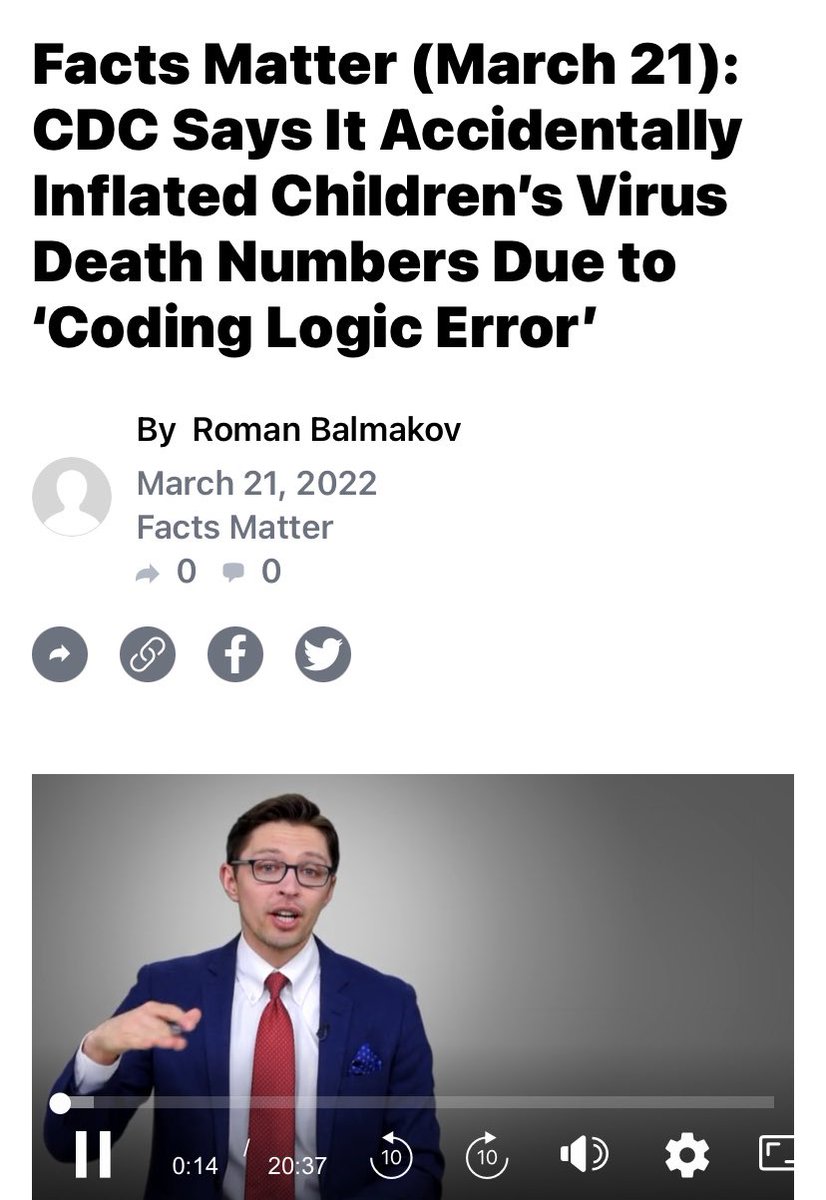 Facts Matter (March 21): CDC Says It Accidentally Inflated Children's Virus Death Numbers Due to 'Coding Logic Error'

By Roman Balmakov

March 21, 2022

Facts Matter

0 0

0:14 / 20:37 10 10